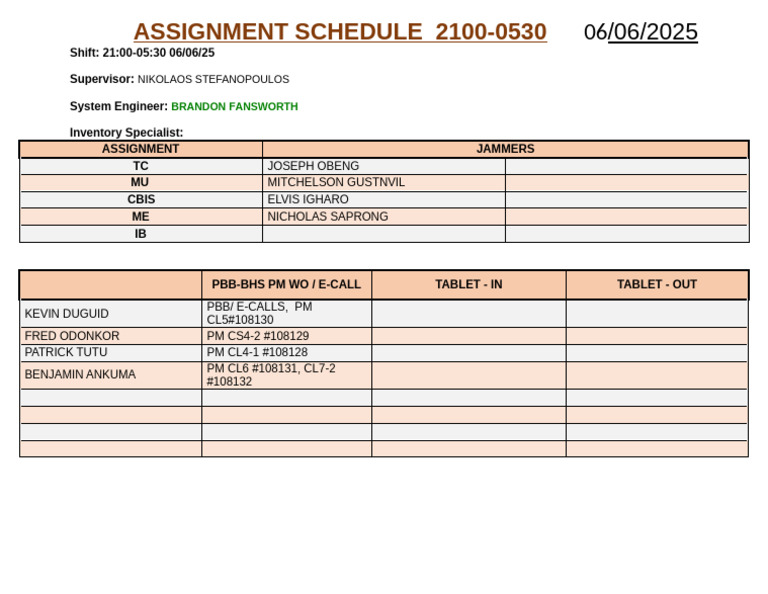 ASSIGNMENT SCHEDULE 2100-0530 06/06/2025

Shift: 21:00-05:30 06/06/25

Supervisor: NIKOLAOS STEFANOPOULOS

System Engineer: BRANDON FANSWORTH

Inventory Specialist:

| ASSIGNMENT | JAMMERS | |
|---|---|---|
| TC | JOSEPH OBENG | |
| MU | MITCHELSON GUSTNVIL | |
| CBIS | ELVIS IGHARO | |
| ME | NICHOLAS SAPRONG | |
| IB | | |

| | PBB-BHS PM WO / E-CALL | TABLET - IN | TABLET - OUT |
|---|---|---|---|
| KEVIN DUGUID | PBB/ E-CALLS, PM CL5#108130 | | |
| FRED ODONKOR | PM CS4-2 #108129 | | |
| PATRICK TUTU | PM CL4-1 #108128 | | |
| BENJAMIN ANKUMA | PM CL6 #108131, CL7-2 #108132 | | |
| | | | |
| | | | |
| | | | |
| | | | |